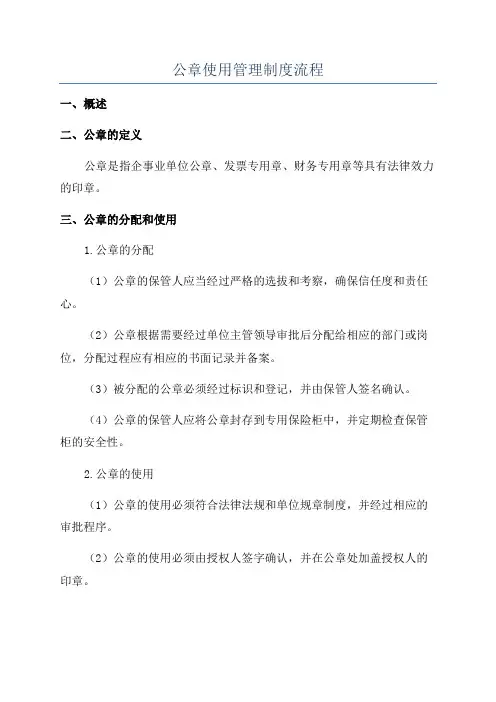 公章使用管理制度流程

一、概述

二、公章的定义

公章是指企事业单位公章、发票专用章、财务专用章等具有法律效力的印章。

三、公章的分配和使用

1.公章的分配

（1）公章的保管人应当经过严格的选拔和考察，确保信任度和责任心。

（2）公章根据需要经过单位主管领导审批后分配给相应的部门或岗位，分配过程应有相应的书面记录并备案。

（3）被分配的公章必须经过标识和登记，并由保管人签名确认。

（4）公章的保管人应将公章封存到专用保险柜中，并定期检查保管柜的安全性。

2.公章的使用

（1）公章的使用必须符合法律法规和单位规章制度，并经过相应的审批程序。

（2）公章的使用必须由授权人签字确认，并在公章处加盖授权人的印章。